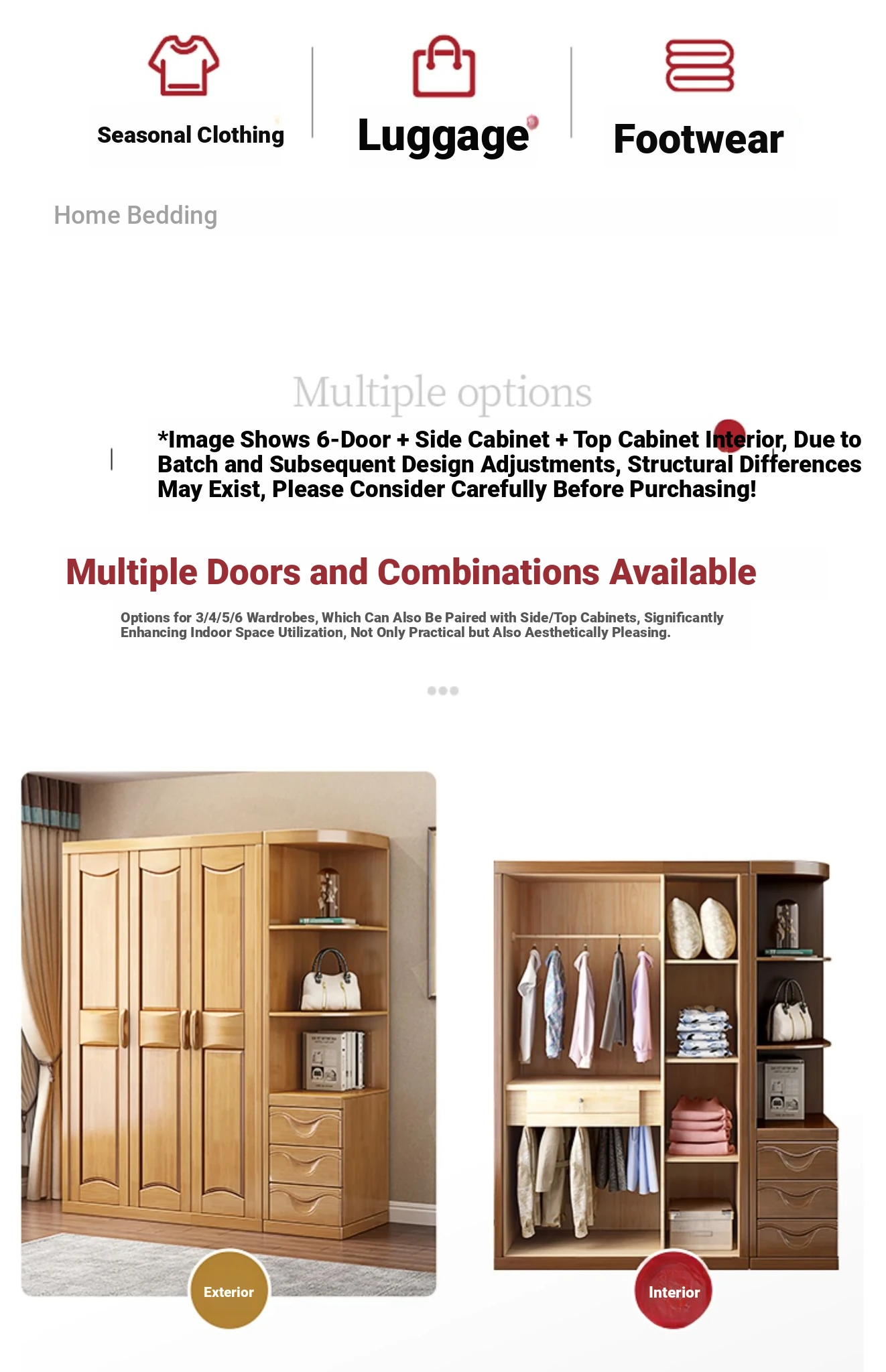 Seasonal Clothing

Luggage

Footwear

Home Bedding

Multiple options

*Image Shows 6-Door + Side Cabinet + Top Cabinet Interior, Due to Batch and Subsequent Design Adjustments, Structural Differences May Exist, Please Consider Carefully Before Purchasing!

Multiple Doors and Combinations Available

Options for 3/4/5/6 Wardrobes, Which Can Also Be Paired with Side/Top Cabinets, Significantly Enhancing Indoor Space Utilization, Not Only Practical but Also Aesthetically Pleasing.

Exterior

Interior